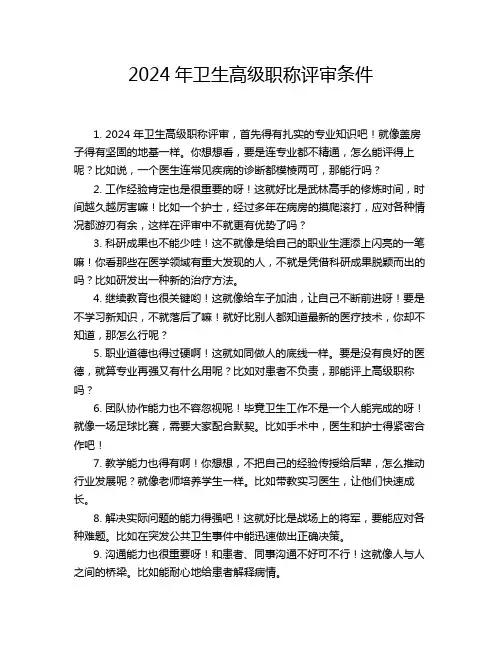 2024 年卫生高级职称评审条件

1. 2024 年卫生高级职称评审，首先得有扎实的专业知识吧！就像盖房子得有坚固的地基一样。你想想看，要是连专业都不精通，怎么能评得上呢？比如说，一个医生连常见疾病的诊断都模棱两可，那能行吗？

2. 工作经验肯定也是很重要的呀！这就好比是武林高手的修炼时间，时间越久越厉害嘛！比如一个护士，经过多年在病房的摸爬滚打，应对各种情况都游刃有余，这样在评审中不就更有优势了吗？

3. 科研成果也不能少哇！这不就像是给自己的职业生涯添上闪亮的一笔嘛！你看那些在医学领域有重大发现的人，不就是凭借科研成果脱颖而出的吗？比如研发出一种新的治疗方法。

4. 继续教育也很关键哟！这就像给车子加油，让自己不断前进呀！要是不学习新知识，不就落后了嘛！就好比别人都知道最新的医疗技术，你却不知道，那怎么行呢？

5. 职业道德也得过硬啊！这就如同做人的底线一样。要是没有良好的医德，就算专业再强又有什么用呢？比如对患者不负责，那能评上高级职称吗？

6. 团队协作能力也不容忽视呢！毕竟卫生工作不是一个人能完成的呀！就像一场足球比赛，需要大家配合默契。比如手术中，医生和护士得紧密合作吧！

7. 教学能力也得有啊！你想想，不把自己的经验传授给后辈，怎么推动行业发展呢？就像老师培养学生一样。比如带教实习医生，让他们快速成长。

8. 解决实际问题的能力得强吧！这就好比是战场上的将军，要能应对各种难题。比如在突发公共卫生事件中能迅速做出正确决策。

9. 沟通能力也很重要呀！和患者、同事沟通不好可不行！这就像人与人之间的桥梁。比如能耐心地给患者解释病情。